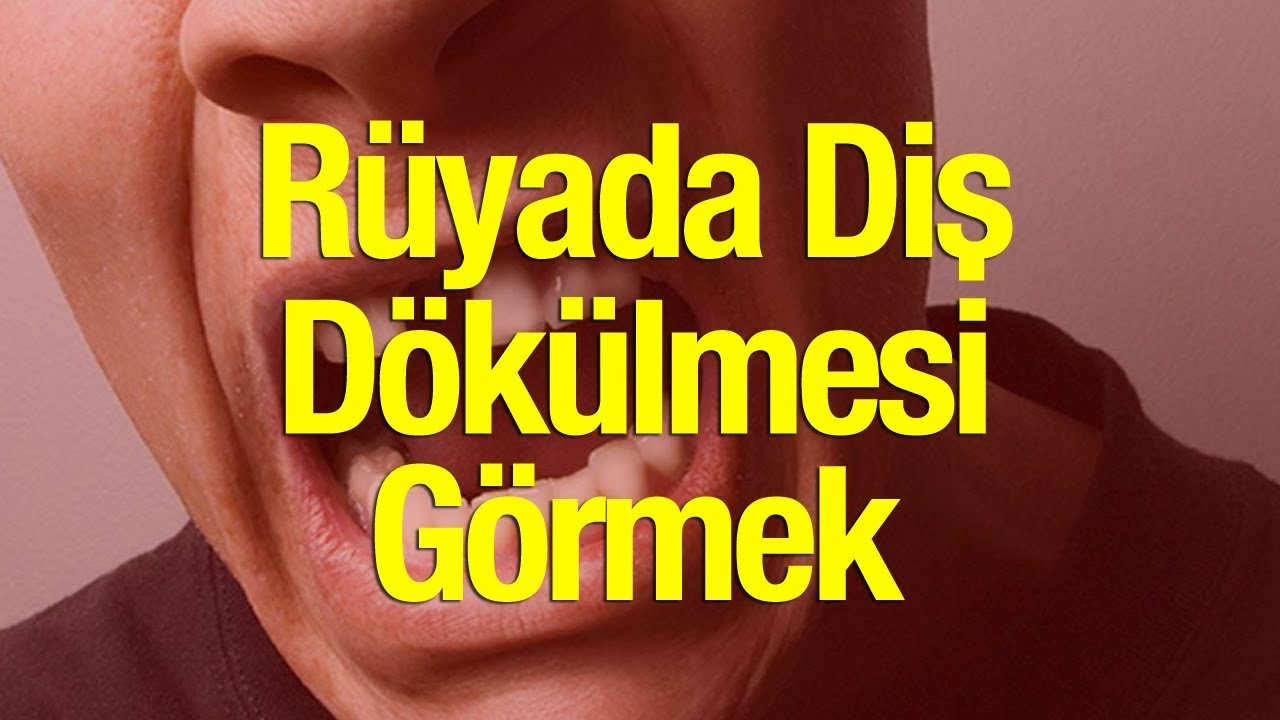 Rüyada Diş Dökülmesi Görmek